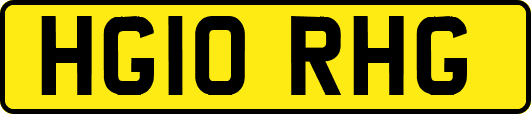 HG10 RHG